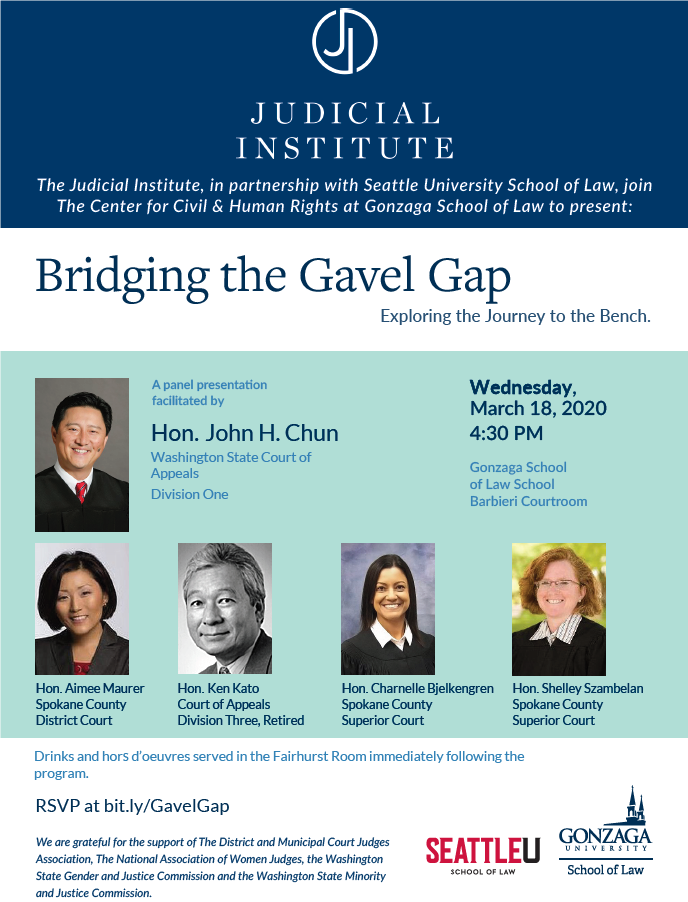 JUDICIAL INSTITUTE

The Judicial Institute, in partnership with Seattle University School of Law, join The Center for Civil & Human Rights at Gonzaga School of Law to present:

Bridging the Gavel Gap

Exploring the Journey to the Bench.

A panel presentation facilitated by

Hon. John H. Chun
Washington State Court of Appeals
Division One

Wednesday, March 18, 2020
4:30 PM

Gonzaga School of Law School
Barbieri Courtroom

Hon. Aimee Maurer
Spokane County
District Court

Hon. Ken Kato
Court of Appeals
Division Three, Retired

Hon. Charnelle Bjelkengren
Spokane County
Superior Court

Hon. Shelley Szambelan
Spokane County
Superior Court

Drinks and hors d'oeuvres served in the Fairhurst Room immediately following the program.

RSVP at bit.ly/GavelGap

We are grateful for the support of The District and Municipal Court Judges Association, The National Association of Women Judges, the Washington State Gender and Justice Commission and the Washington State Minority and Justice Commission.

SEATTLEU
SCHOOL OF LAW

GONZAGA
UNIVERSITY
School of Law